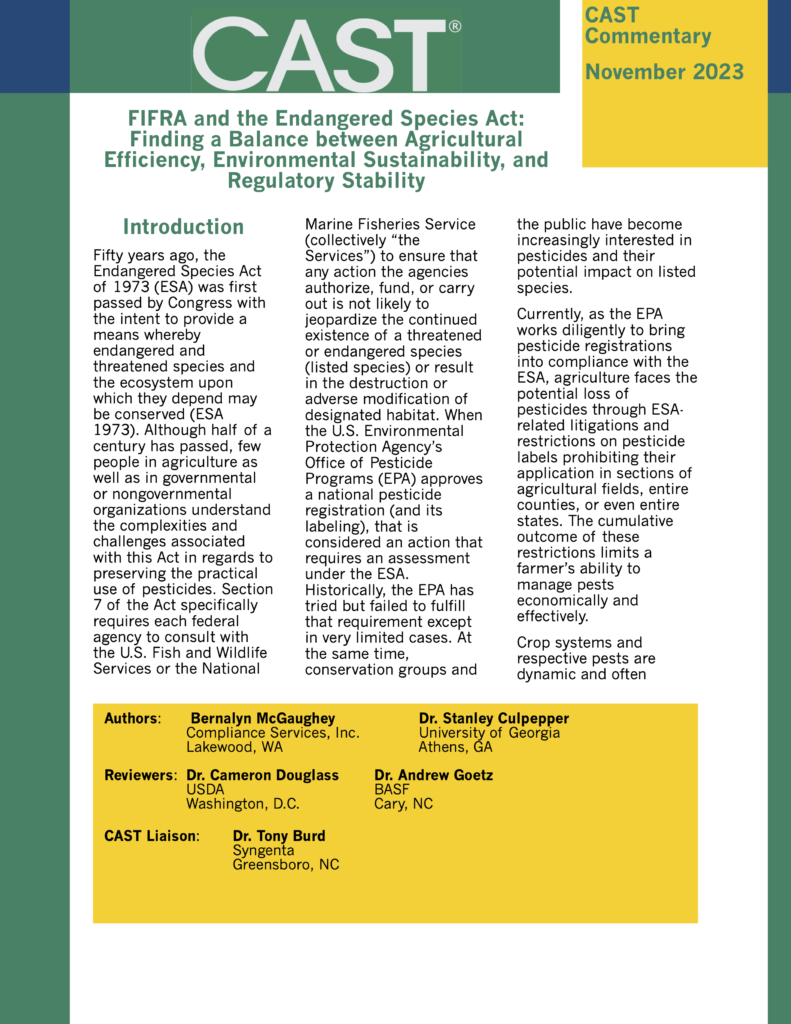 CAST®

CAST Commentary

November 2023

FIFRA and the Endangered Species Act: Finding a Balance between Agricultural Efficiency, Environmental Sustainability, and Regulatory Stability

Introduction

Fifty years ago, the Endangered Species Act of 1973 (ESA) was first passed by Congress with the intent to provide a means whereby endangered and threatened species and the ecosystem upon which they depend may be conserved (ESA 1973). Although half of a century has passed, few people in agriculture as well as in governmental or nongovernmental organizations understand the complexities and challenges associated with this Act in regards to preserving the practical use of pesticides. Section 7 of the Act specifically requires each federal agency to consult with the U.S. Fish and Wildlife Services or the National Marine Fisheries Service (collectively "the Services") to ensure that any action the agencies authorize, fund, or carry out is not likely to jeopardize the continued existence of a threatened or endangered species (listed species) or result in the destruction or adverse modification of designated habitat. When the U.S. Environmental Protection Agency's Office of Pesticide Programs (EPA) approves a national pesticide registration (and its labeling), that is considered an action that requires an assessment under the ESA. Historically, the EPA has tried but failed to fulfill that requirement except in very limited cases. At the same time, conservation groups and the public have become increasingly interested in pesticides and their potential impact on listed species.

Currently, as the EPA works diligently to bring pesticide registrations into compliance with the ESA, agriculture faces the potential loss of pesticides through ESA-related litigations and restrictions on pesticide labels prohibiting their application in sections of agricultural fields, entire counties, or even entire states. The cumulative outcome of these restrictions limits a farmer's ability to manage pests economically and effectively.

Crop systems and respective pests are dynamic and often

Authors: Bernalyn McGaughey
Compliance Services, Inc.
Lakewood, WA

Dr. Stanley Culpepper
University of Georgia
Athens, GA

Reviewers: Dr. Cameron Douglass
USDA
Washington, D.C.

Dr. Andrew Goetz
BASF
Cary, NC

CAST Liaison: Dr. Tony Burd
Syngenta
Greensboro, NC